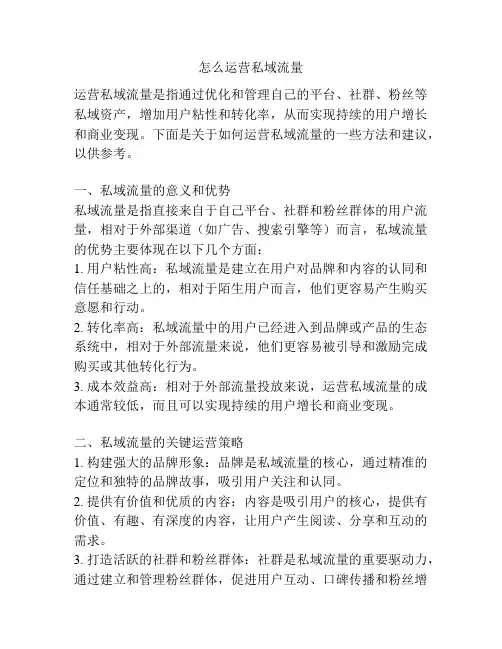 怎么运营私域流量

运营私域流量是指通过优化和管理自己的平台、社群、粉丝等私域资产，增加用户粘性和转化率，从而实现持续的用户增长和商业变现。下面是关于如何运营私域流量的一些方法和建议，以供参考。

一、私域流量的意义和优势
私域流量是指直接来自于自己平台、社群和粉丝群体的用户流量，相对于外部渠道（如广告、搜索引擎等）而言，私域流量的优势主要体现在以下几个方面：
1. 用户粘性高：私域流量是建立在用户对品牌和内容的认同和信任基础之上的，相对于陌生用户而言，他们更容易产生购买意愿和行动。
2. 转化率高：私域流量中的用户已经进入到品牌或产品的生态系统中，相对于外部流量来说，他们更容易被引导和激励完成购买或其他转化行为。
3. 成本效益高：相对于外部流量投放来说，运营私域流量的成本通常较低，而且可以实现持续的用户增长和商业变现。

二、私域流量的关键运营策略
1. 构建强大的品牌形象：品牌是私域流量的核心，通过精准的定位和独特的品牌故事，吸引用户关注和认同。
2. 提供有价值和优质的内容：内容是吸引用户的核心，提供有价值、有趣、有深度的内容，让用户产生阅读、分享和互动的需求。
3. 打造活跃的社群和粉丝群体：社群是私域流量的重要驱动力，通过建立和管理粉丝群体，促进用户互动、口碑传播和粉丝增